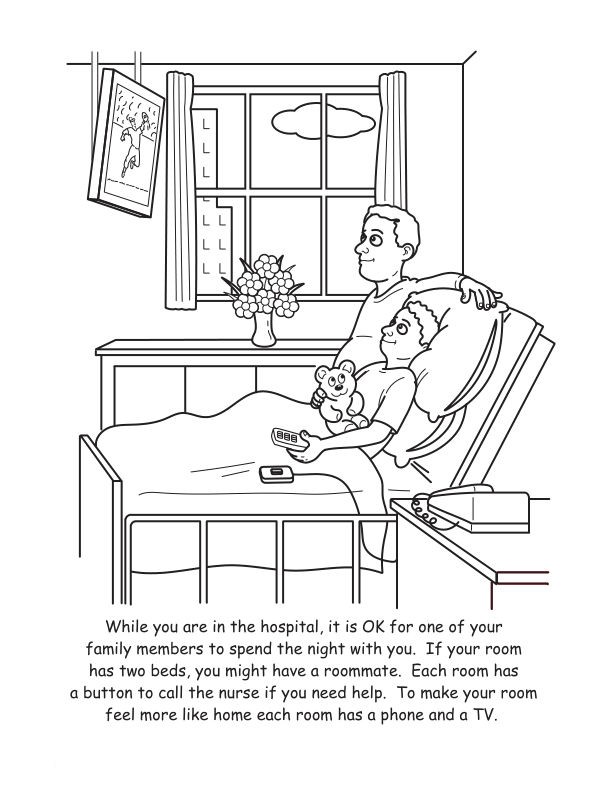 While you are in the hospital, it is OK for one of your family members to spend the night with you. If your room has two beds, you might have a roommate. Each room has a button to call the nurse if you need help. To make your room feel more like home each room has a phone and a TV.